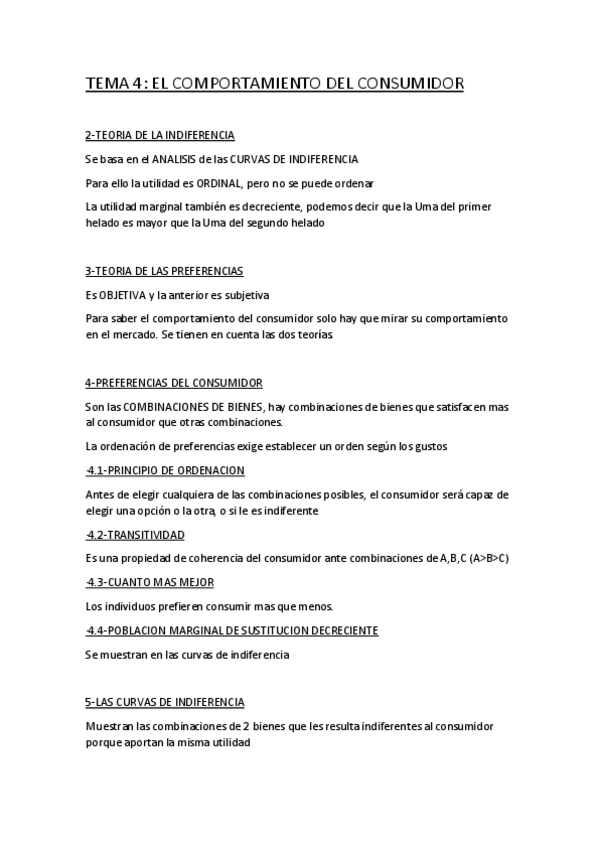 TEMA 4: EL COMPORTAMIENTO DEL CONSUMIDOR

2-TEORIA DE LA INDIFERENCIA

Se basa en el ANALISIS de las CURVAS DE INDIFERENCIA

Para ello la utilidad es ORDINAL, pero no se puede ordenar

La utilidad marginal también es decreciente, podemos decir que la Uma del primer helado es mayor que la Uma del segundo helado

3-TEORIA DE LAS PREFERENCIAS

Es OBJETIVA y la anterior es subjetiva

Para saber el comportamiento del consumidor solo hay que mirar su comportamiento en el mercado. Se tienen en cuenta las dos teorías.

4-PREFERENCIAS DEL CONSUMIDOR

Son las COMBINACIONES DE BIENES, hay combinaciones de bienes que satisfacen mas al consumidor que otras combinaciones.

La ordenación de preferencias exige establecer un orden según los gustos

-4.1-PRINCIPIO DE ORDENACION

Antes de elegir cualquiera de las combinaciones posibles, el consumidor será capaz de elegir una opción o la otra, o si le es indiferente

-4.2-TRANSITIVIDAD

Es una propiedad de coherencia del consumidor ante combinaciones de A,B,C (A>B>C)

-4.3-CUANTO MAS MEJOR

Los individuos prefieren consumir mas que menos.

-4.4-POBLACION MARGINAL DE SUSTITUCION DECRECIENTE

Se muestran en las curvas de indiferencia

5-LAS CURVAS DE INDIFERENCIA

Muestran las combinaciones de 2 bienes que les resulta indiferentes al consumidor porque aportan la misma utilidad